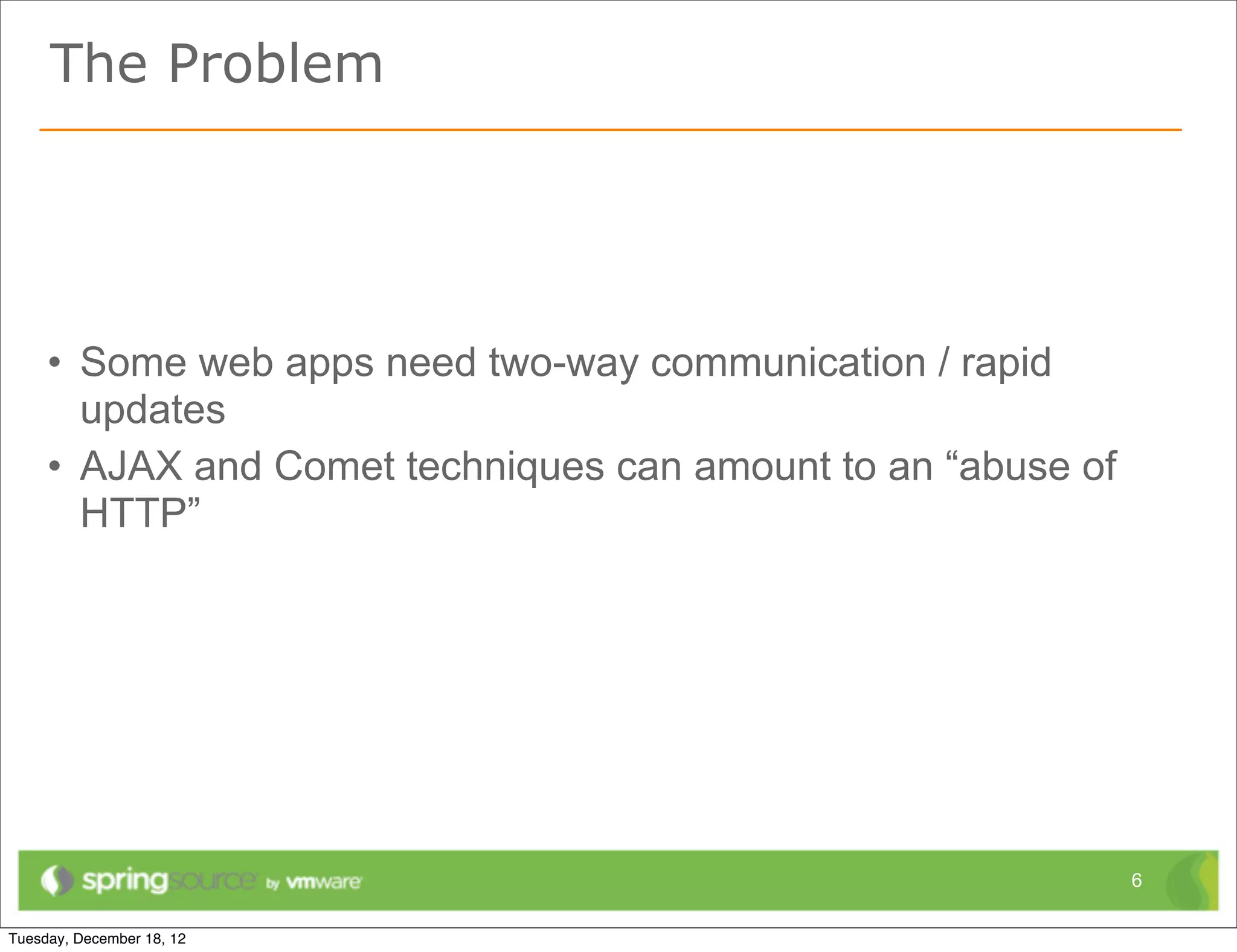 The Problem

• Some web apps need two-way communication / rapid updates
• AJAX and Comet techniques can amount to an “abuse of HTTP”

springsource by vmware

6

Tuesday, December 18, 12